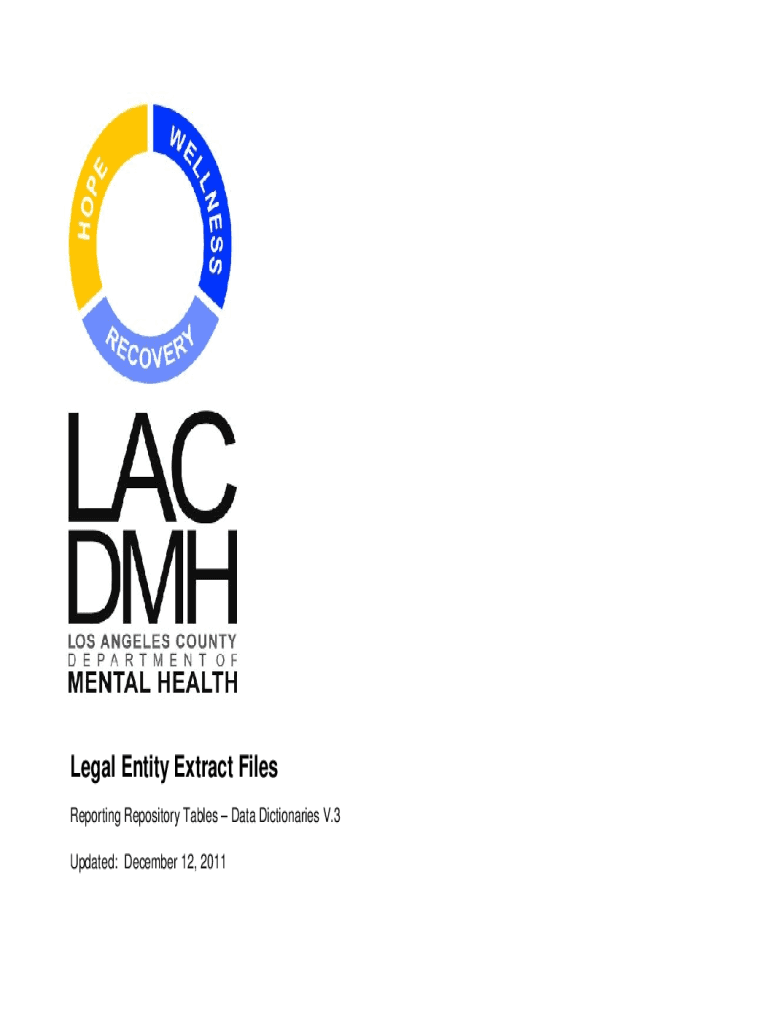 HOPE
WELLNESS
RECOVERY

LAC
DMH
LOS ANGELES COUNTY
DEPARTMENT OF
MENTAL HEALTH

Legal Entity Extract Files

Reporting Repository Tables – Data Dictionaries V.3

Updated: December 12, 2011